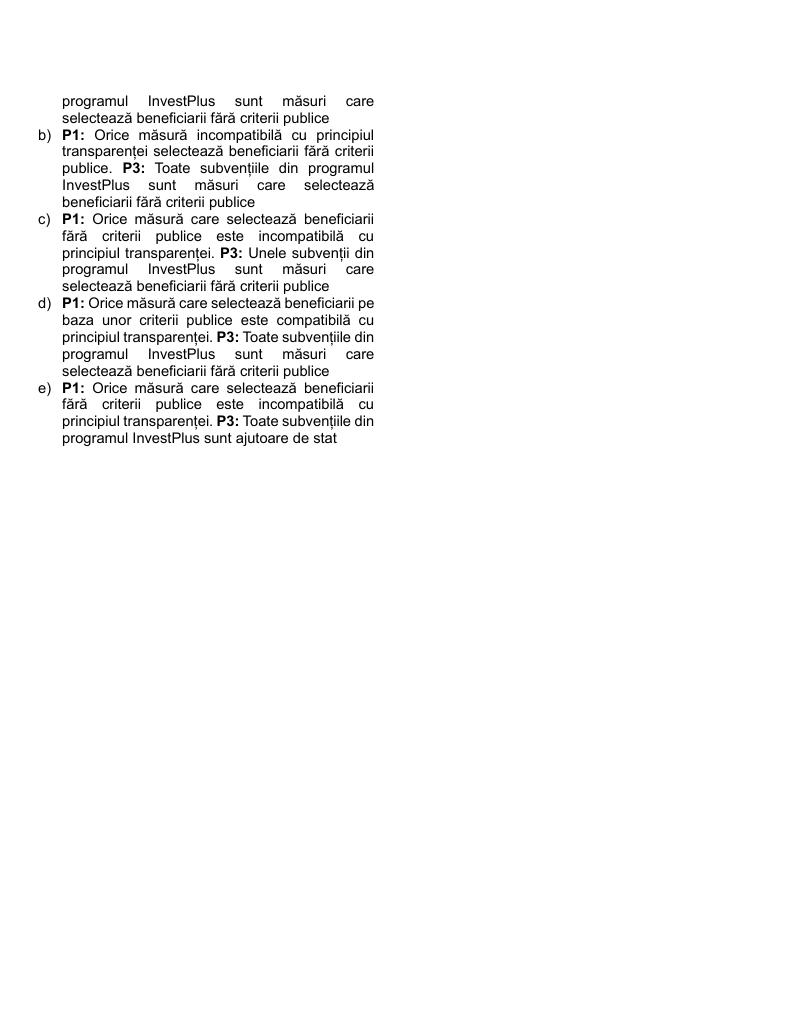 programul InvestPlus sunt măsuri care selectează beneficiarii fără criterii publice

b) P1: Orice măsură incompatibilă cu principiul transparenței selectează beneficiarii fără criterii publice. P3: Toate subvențiile din programul InvestPlus sunt măsuri care selectează beneficiarii fără criterii publice

c) P1: Orice măsură care selectează beneficiarii fără criterii publice este incompatibilă cu principiul transparenței. P3: Unele subvenții din programul InvestPlus sunt măsuri care selectează beneficiarii fără criterii publice

d) P1: Orice măsură care selectează beneficiarii pe baza unor criterii publice este compatibilă cu principiul transparenței. P3: Toate subvențiile din programul InvestPlus sunt măsuri care selectează beneficiarii fără criterii publice

e) P1: Orice măsură care selectează beneficiarii fără criterii publice este incompatibilă cu principiul transparenței. P3: Toate subvențiile din programul InvestPlus sunt ajutoare de stat